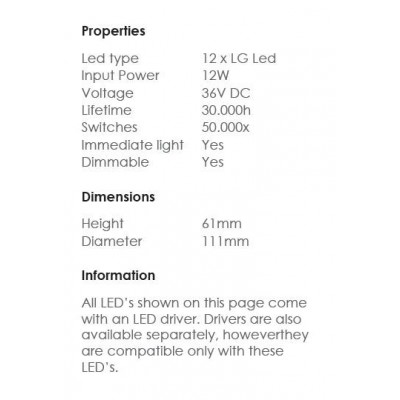 Properties

Led type 12 x LG Led
Input Power 12W
Voltage 36V DC
Lifetime 30.000h
Switches 50.000x
Immediate light Yes
Dimmable Yes

Dimensions

Height 61mm
Diameter 111mm

Information

All LED's shown on this page come with an LED driver. Drivers are also available separately, howeverthey are compatible only with these LED's.